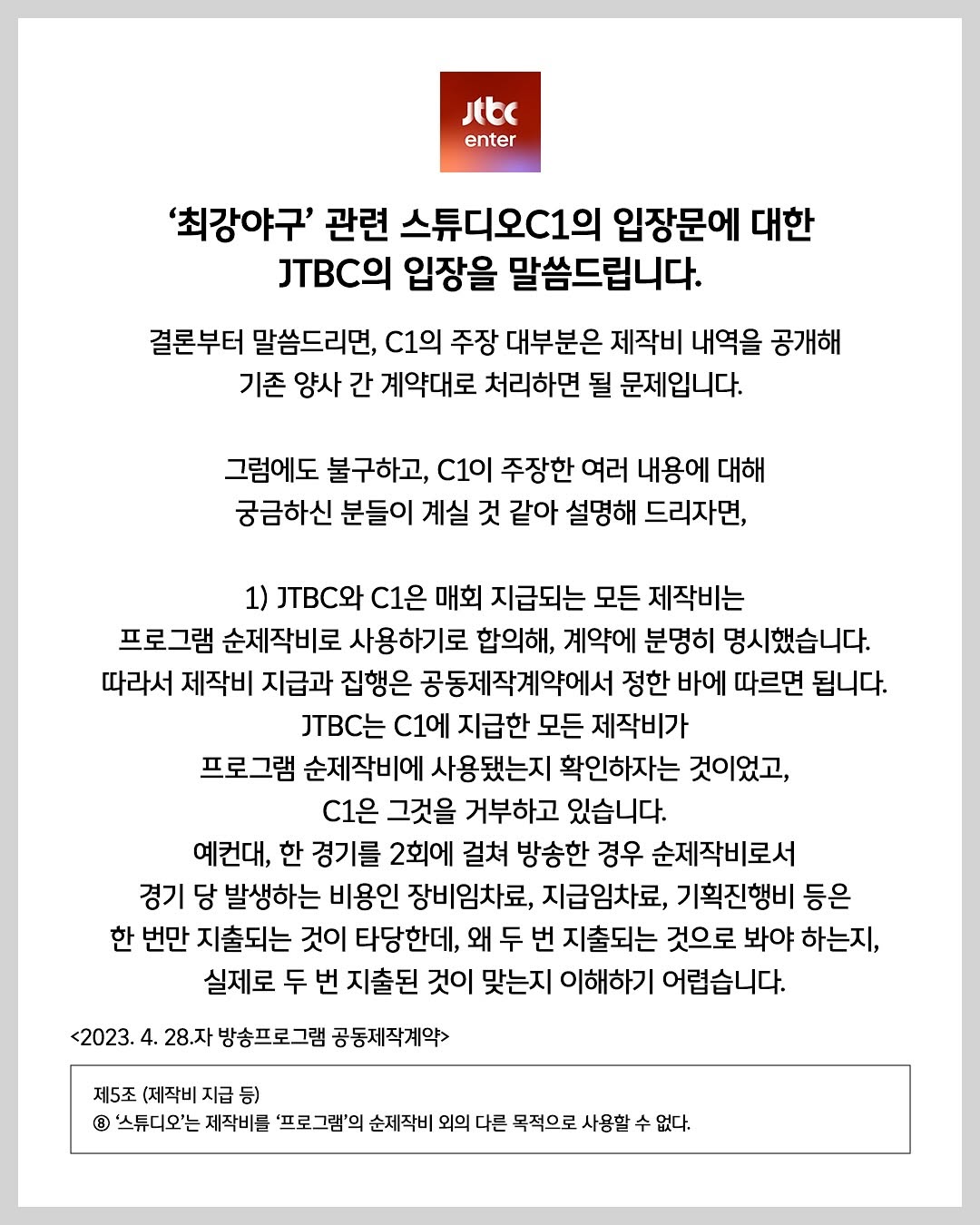 Jtbc enter

‘최강야구’ 관련 스튜디오C1의 입장문에 대한 JTBC의 입장을 말씀드립니다.

결론부터 말씀드리면, C1의 주장 대부분은 제작비 내역을 공개해 기존 양사 간 계약대로 처리하면 될 문제입니다.

그럼에도 불구하고, C1이 주장한 여러 내용에 대해 궁금하신 분들이 계실 것 같아 설명해 드리자면,

1) JTBC와 C1은 매회 지급되는 모든 제작비는 프로그램 순제작비로 사용하기로 합의해, 계약에 분명히 명시했습니다. 따라서 제작비 지급과 집행은 공동제작계약에서 정한 바에 따르면 됩니다. JTBC는 C1에 지급한 모든 제작비가 프로그램 순제작비에 사용됐는지 확인하자는 것이었고, C1은 그것을 거부하고 있습니다. 예컨대, 한 경기를 2회에 걸쳐 방송한 경우 순제작비로서 경기 당 발생하는 비용인 장비임차료, 지급임차료, 기획진행비 등은 한 번만 지출되는 것이 타당한데, 왜 두 번 지출되는 것으로 봐야 하는지, 실제로 두 번 지출된 것이 맞는지 이해하기 어렵습니다.

<2023. 4. 28.자 방송프로그램 공동제작계약>

제5조 (제작비 지급 등)
⑧ ‘스튜디오’는 제작비를 ‘프로그램’의 순제작비 외의 다른 목적으로 사용할 수 없다.